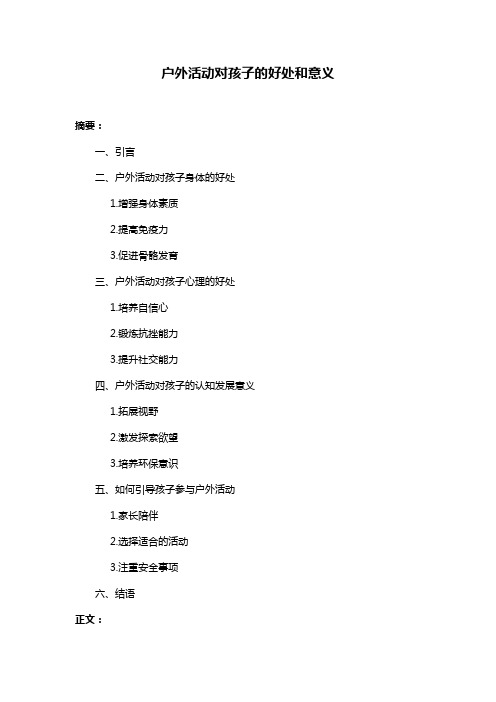 户外活动对孩子的好处和意义

摘要：

一、引言

二、户外活动对孩子身体的好处

1.增强身体素质

2.提高免疫力

3.促进骨骼发育

三、户外活动对孩子心理的好处

1.培养自信心

2.锻炼抗挫能力

3.提升社交能力

四、户外活动对孩子的认知发展意义

1.拓展视野

2.激发探索欲望

3.培养环保意识

五、如何引导孩子参与户外活动

1.家长陪伴

2.选择适合的活动

3.注重安全事项

六、结语

正文：